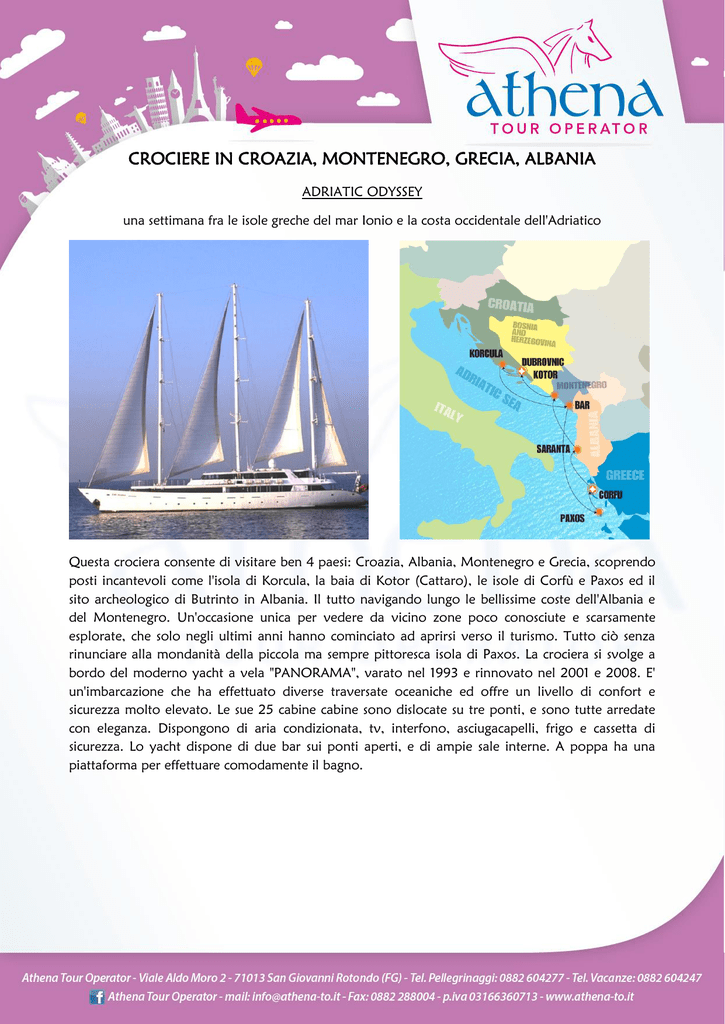 athena
TOUR OPERATOR

CROCIERE IN CROAZIA, MONTENEGRO, GRECIA, ALBANIA

ADRIATIC ODYSSEY

una settimana fra le isole greche del mar Ionio e la costa occidentale dell'Adriatico

CROATIA
BOSNIA AND HERZEGOVINA
KORCULA
DUBROVNIC
KOTOR
MONTENEGRO
ADRIATIC SEA
BAR
ITALY
ALBANIA
SARANTA
GREECE
CORFU
PAXOS

Questa crociera consente di visitare ben 4 paesi: Croazia, Albania, Montenegro e Grecia, scoprendo posti incantevoli come l'isola di Korcula, la baia di Kotor (Cattaro), le isole di Corfù e Paxos ed il sito archeologico di Butrinto in Albania. Il tutto navigando lungo le bellissime coste dell'Albania e del Montenegro. Un'occasione unica per vedere da vicino zone poco conosciute e scarsamente esplorate, che solo negli ultimi anni hanno cominciato ad aprirsi verso il turismo. Tutto ciò senza rinunciare alla mondanità della piccola ma sempre pittoresca isola di Paxos. La crociera si svolge a bordo del moderno yacht a vela "PANORAMA", varato nel 1993 e rinnovato nel 2001 e 2008. E' un'imbarcazione che ha effettuato diverse traversate oceaniche ed offre un livello di confort e sicurezza molto elevato. Le sue 25 cabine cabine sono dislocate su tre ponti, e sono tutte arredate con eleganza. Dispongono di aria condizionata, tv, interfono, asciugacapelli, frigo e cassetta di sicurezza. Lo yacht dispone di due bar sui ponti aperti, e di ampie sale interne. A poppa ha una piattaforma per effettuare comodamente il bagno.

Athena Tour Operator - Viale Aldo Moro 2 - 71013 San Giovanni Rotondo (FG) - Tel. Pellegrinaggi: 0882 604277 - Tel. Vacanze: 0882 604247
Athena Tour Operator - mail: info@athena-to.it - Fax: 0882 288004 - p.iva 03166360713 - www.athena-to.it